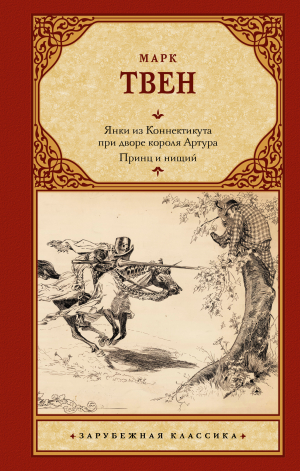 МАРК
ТВЕН

Янки из Коннектикута при дворе короля Артура
Принц и нищий

ЗАРУБЕЖНАЯ КЛАССИКА